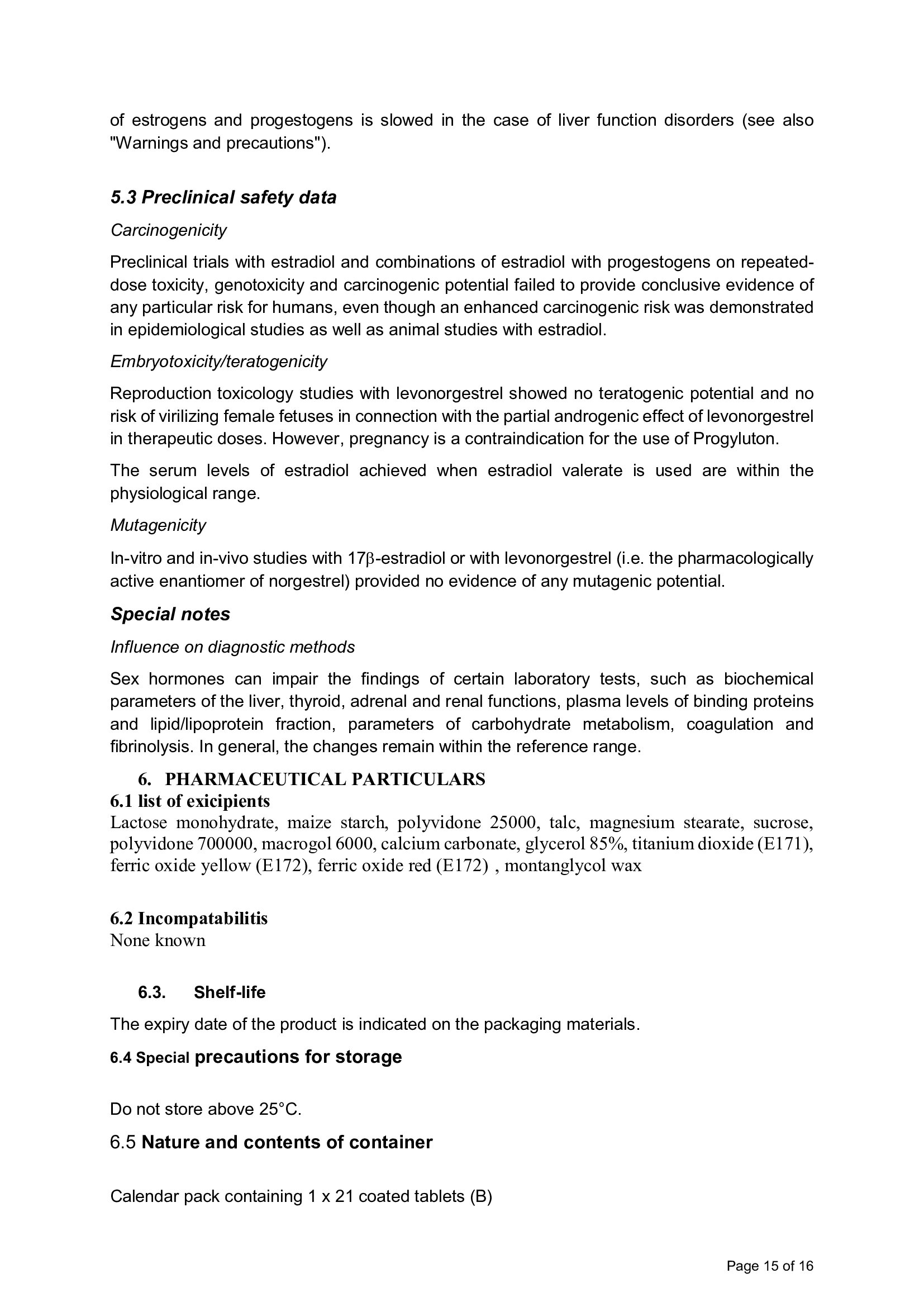 of estrogens and progestogens is slowed in the case of liver function disorders (see also "Warnings and precautions").

5.3 Preclinical safety data

Carcinogenicity

Preclinical trials with estradiol and combinations of estradiol with progestogens on repeated-dose toxicity, genotoxicity and carcinogenic potential failed to provide conclusive evidence of any particular risk for humans, even though an enhanced carcinogenic risk was demonstrated in epidemiological studies as well as animal studies with estradiol.

Embryotoxicity/teratogenicity

Reproduction toxicology studies with levonorgestrel showed no teratogenic potential and no risk of virilizing female fetuses in connection with the partial androgenic effect of levonorgestrel in therapeutic doses. However, pregnancy is a contraindication for the use of Progyluton.

The serum levels of estradiol achieved when estradiol valerate is used are within the physiological range.

Mutagenicity

In-vitro and in-vivo studies with 17β-estradiol or with levonorgestrel (i.e. the pharmacologically active enantiomer of norgestrel) provided no evidence of any mutagenic potential.

Special notes

Influence on diagnostic methods

Sex hormones can impair the findings of certain laboratory tests, such as biochemical parameters of the liver, thyroid, adrenal and renal functions, plasma levels of binding proteins and lipid/lipoprotein fraction, parameters of carbohydrate metabolism, coagulation and fibrinolysis. In general, the changes remain within the reference range.

6. PHARMACEUTICAL PARTICULARS

6.1 list of exicipients

Lactose monohydrate, maize starch, polyvidone 25000, talc, magnesium stearate, sucrose, polyvidone 700000, macrogol 6000, calcium carbonate, glycerol 85%, titanium dioxide (E171), ferric oxide yellow (E172), ferric oxide red (E172) , montanglycol wax

6.2 Incompatabilitis

None known

6.3. Shelf-life

The expiry date of the product is indicated on the packaging materials.

6.4 Special precautions for storage

Do not store above 25°C.

6.5 Nature and contents of container

Calendar pack containing 1 x 21 coated tablets (B)

Page 15 of 16